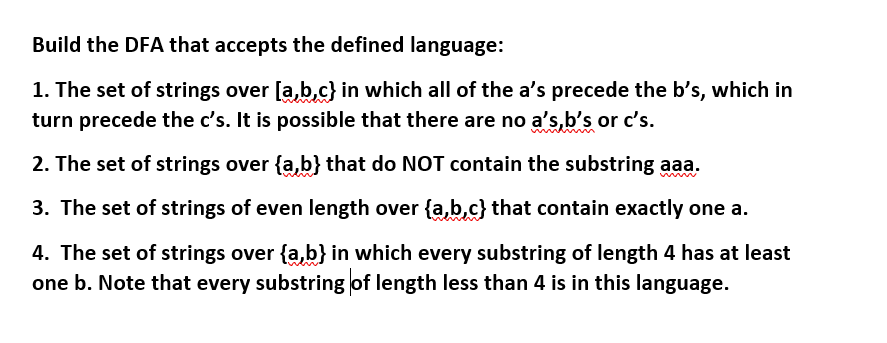 Build the DFA that accepts the defined language:

1. The set of strings over [a,b,c} in which all of the a's precede the b's, which in turn precede the c's. It is possible that there are no a's,b's or c's.

2. The set of strings over {a,b} that do NOT contain the substring aaa.

3. The set of strings of even length over {a,b,c} that contain exactly one a.

4. The set of strings over {a,b} in which every substring of length 4 has at least one b. Note that every substring of length less than 4 is in this language.